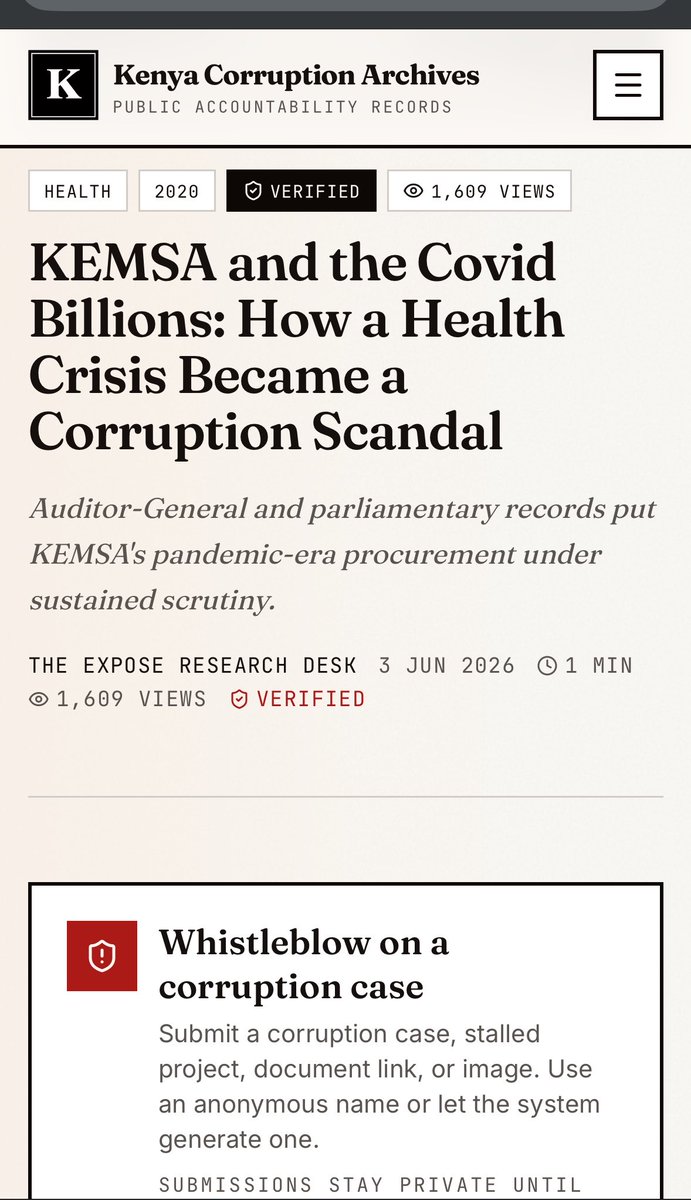 K Kenya Corruption Archives
PUBLIC ACCOUNTABILITY RECORDS

HEALTH 2020 VERIFIED 1,609 VIEWS

KEMSA and the Covid Billions: How a Health Crisis Became a Corruption Scandal

Auditor-General and parliamentary records put KEMSA's pandemic-era procurement under sustained scrutiny.

THE EXPOSE RESEARCH DESK 3 JUN 2026 1 MIN
1,609 VIEWS VERIFIED

Whistleblow on a corruption case

Submit a corruption case, stalled project, document link, or image. Use an anonymous name or let the system generate one.

SUBMISSIONS STAY PRIVATE UNTIL